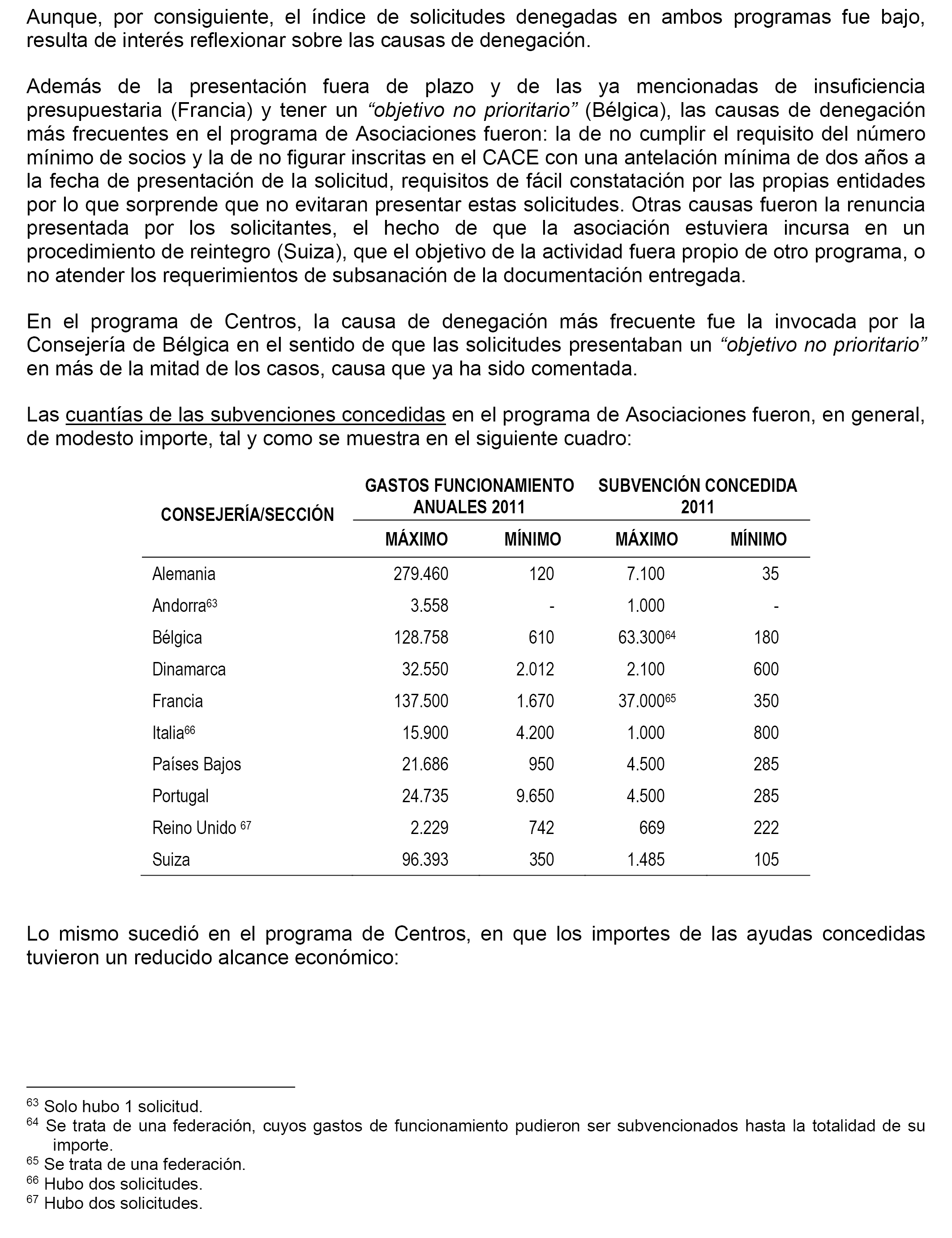 Aunque, por consiguiente, el índice de solicitudes denegadas en ambos programas fue bajo, resulta de interés reflexionar sobre las causas de denegación.

Además de la presentación fuera de plazo y de las ya mencionadas de insuficiencia presupuestaria (Francia) y tener un “objetivo no prioritario” (Bélgica), las causas de denegación más frecuentes en el programa de Asociaciones fueron: la de no cumplir el requisito del número mínimo de socios y la de no figurar inscritas en el CACE con una antelación mínima de dos años a la fecha de presentación de la solicitud, requisitos de fácil constatación por las propias entidades por lo que sorprende que no evitaran presentar estas solicitudes. Otras causas fueron la renuncia presentada por los solicitantes, el hecho de que la asociación estuviera incursa en un procedimiento de reintegro (Suiza), que el objetivo de la actividad fuera propio de otro programa, o no atender los requerimientos de subsanación de la documentación entregada.

En el programa de Centros, la causa de denegación más frecuente fue la invocada por la Consejería de Bélgica en el sentido de que las solicitudes presentaban un “objetivo no prioritario” en más de la mitad de los casos, causa que ya ha sido comentada.

Las cuantías de las subvenciones concedidas en el programa de Asociaciones fueron, en general, de modesto importe, tal y como se muestra en el siguiente cuadro:

| CONSEJERÍA/SECCIÓN | GASTOS FUNCIONAMIENTO ANUALES 2011 MÁXIMO | GASTOS FUNCIONAMIENTO ANUALES 2011 MÍNIMO | SUBVENCIÓN CONCEDIDA 2011 MÁXIMO | SUBVENCIÓN CONCEDIDA 2011 MÍNIMO |
|---|---|---|---|---|
| Alemania | 279.460 | 120 | 7.100 | 35 |
| Andorra$^{63}$ | 3.558 | - | 1.000 | - |
| Bélgica | 128.758 | 610 | 63.300$^{64}$ | 180 |
| Dinamarca | 32.550 | 2.012 | 2.100 | 600 |
| Francia | 137.500 | 1.670 | 37.000$^{65}$ | 350 |
| Italia$^{66}$ | 15.900 | 4.200 | 1.000 | 800 |
| Países Bajos | 21.686 | 950 | 4.500 | 285 |
| Portugal | 24.735 | 9.650 | 4.500 | 285 |
| Reino Unido $^{67}$ | 2.229 | 742 | 669 | 222 |
| Suiza | 96.393 | 350 | 1.485 | 105 |

Lo mismo sucedió en el programa de Centros, en que los importes de las ayudas concedidas tuvieron un reducido alcance económico:

$^{63}$ Solo hubo 1 solicitud.
$^{64}$ Se trata de una federación, cuyos gastos de funcionamiento pudieron ser subvencionados hasta la totalidad de su importe.
$^{65}$ Se trata de una federación.
$^{66}$ Hubo dos solicitudes.
$^{67}$ Hubo dos solicitudes.